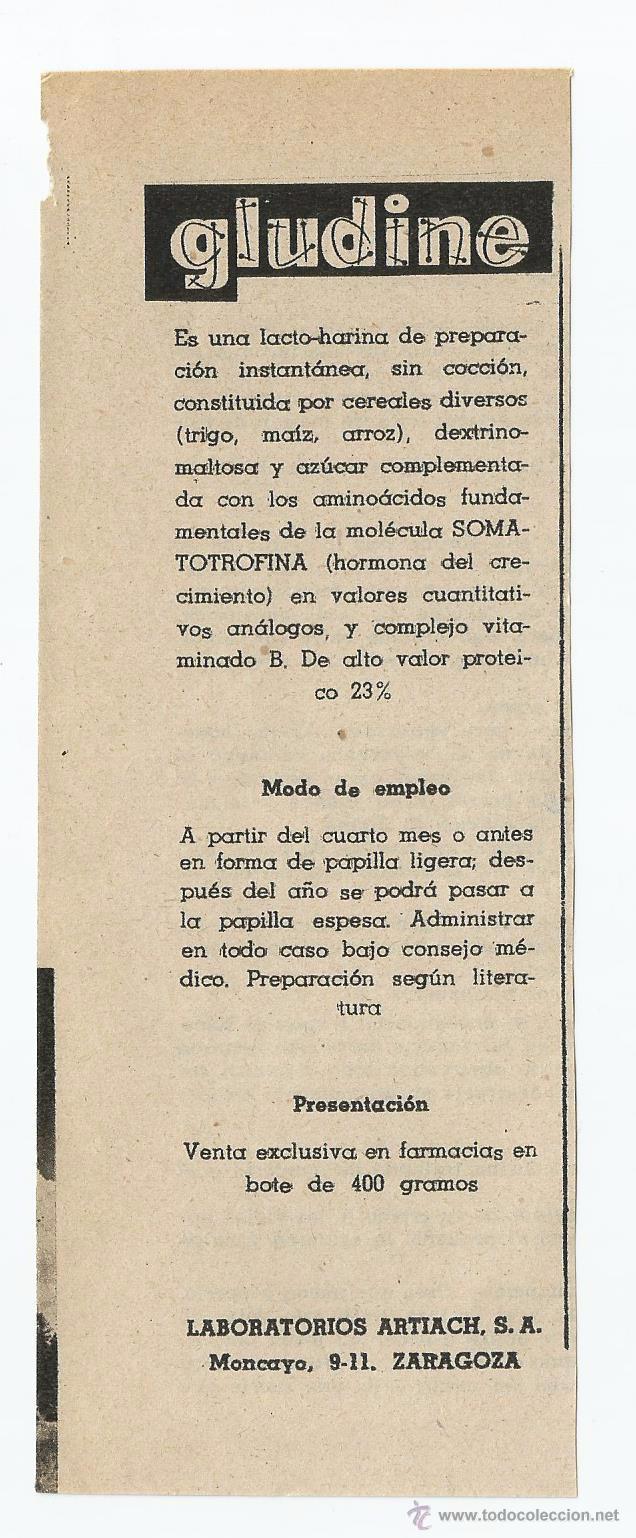 gludine

Es una lacto-harina de preparación instantánea, sin cocción, constituida por cereales diversos (trigo, maíz, arroz), dextrinomaltosa y azúcar complementada con los aminoácidos fundamentales de la molécula SOMATOTROFINA (hormona del crecimiento) en valores cuantitativos análogos, y complejo vitaminado B. De alto valor proteico 23%

Modo de empleo

A partir del cuarto mes o antes en forma de papilla ligera; después del año se podrá pasar a la papilla espesa. Administrar en todo caso bajo consejo médico. Preparación según literatura

Presentación

Venta exclusiva en farmacias en bote de 400 gramos

LABORATORIOS ARTIACH, S. A.
Moncayo, 9-11. ZARAGOZA

www.todocoleccion.net